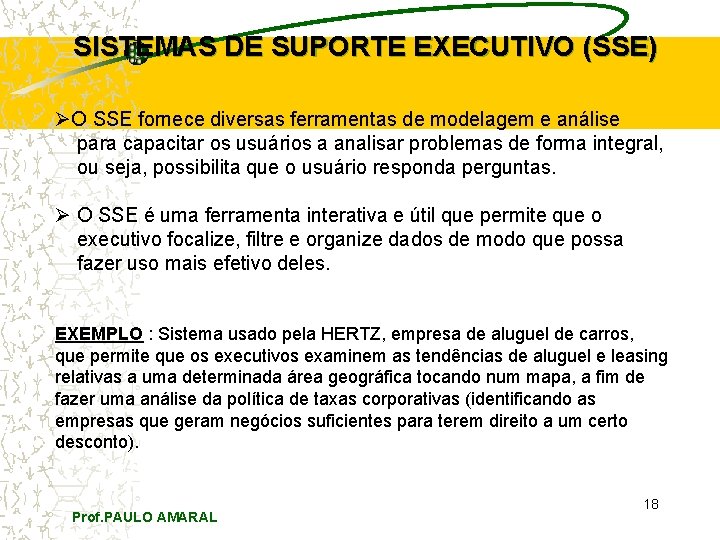 SISTEMAS DE SUPORTE EXECUTIVO (SSE)

➢O SSE fornece diversas ferramentas de modelagem e análise para capacitar os usuários a analisar problemas de forma integral, ou seja, possibilita que o usuário responda perguntas.

➢ O SSE é uma ferramenta interativa e útil que permite que o executivo focalize, filtre e organize dados de modo que possa fazer uso mais efetivo deles.

EXEMPLO : Sistema usado pela HERTZ, empresa de aluguel de carros, que permite que os executivos examinem as tendências de aluguel e leasing relativas a uma determinada área geográfica tocando num mapa, a fim de fazer uma análise da política de taxas corporativas (identificando as empresas que geram negócios suficientes para terem direito a um certo desconto).

18

Prof.PAULO AMARAL